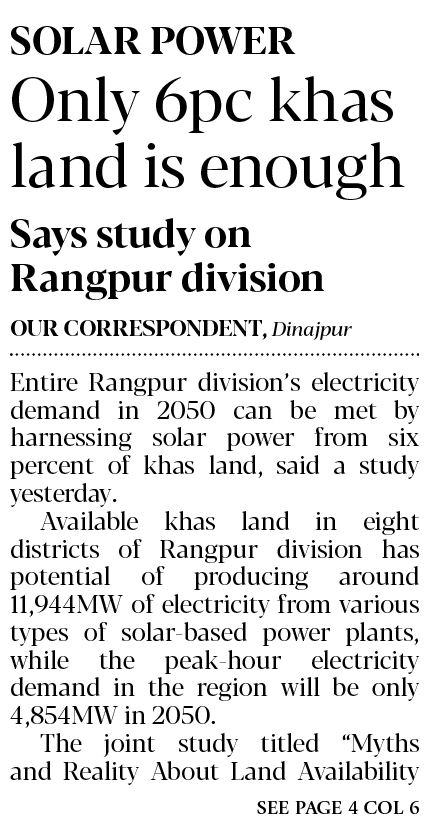 SOLAR POWER

Only 6pc khas land is enough

Says study on Rangpur division

OUR CORRESPONDENT, Dinajpur

Entire Rangpur division's electricity demand in 2050 can be met by harnessing solar power from six percent of khas land, said a study yesterday.

Available khas land in eight districts of Rangpur division has potential of producing around 11,944MW of electricity from various types of solar-based power plants, while the peak-hour electricity demand in the region will be only 4,854MW in 2050.

The joint study titled "Myths and Reality About Land Availability

SEE PAGE 4 COL 6